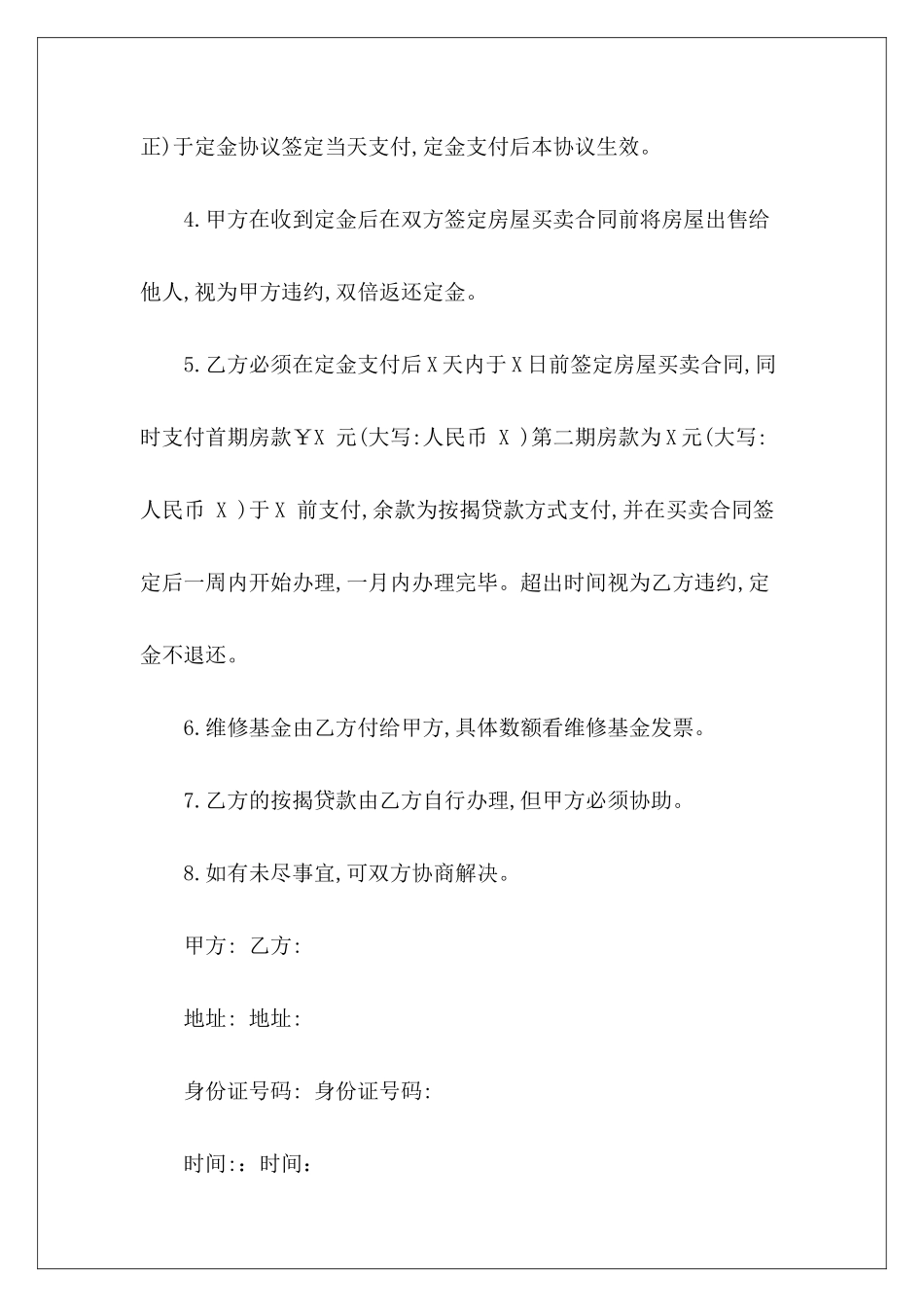 正)于定金协议签定当天支付,定金支付后本协议生效。

4.甲方在收到定金后在双方签定房屋买卖合同前将房屋出售给他人,视为甲方违约,双倍返还定金。

5.乙方必须在定金支付后X天内于X日前签定房屋买卖合同,同时支付首期房款￥X 元(大写:人民币 X )第二期房款为X元(大写:人民币 X )于X 前支付,余款为按揭贷款方式支付,并在买卖合同签定后一周内开始办理,一月内办理完毕。超出时间视为乙方违约,定金不退还。

6.维修基金由乙方付给甲方,具体数额看维修基金发票。

7.乙方的按揭贷款由乙方自行办理,但甲方必须协助。

8.如有未尽事宜,可双方协商解决。

甲方: 乙方:

地址: 地址:

身份证号码: 身份证号码:

时间::时间: